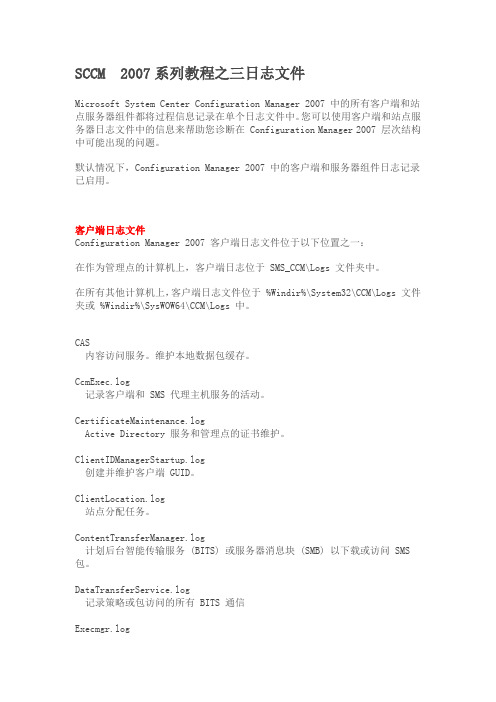 SCCM 2007系列教程之三日志文件

Microsoft System Center Configuration Manager 2007 中的所有客户端和站点服务器组件都将过程信息记录在单个日志文件中。您可以使用客户端和站点服务器日志文件中的信息来帮助您诊断在 Configuration Manager 2007 层次结构中可能出现的问题。

默认情况下，Configuration Manager 2007 中的客户端和服务器组件日志记录已启用。

客户端日志文件
Configuration Manager 2007 客户端日志文件位于以下位置之一：

在作为管理点的计算机上，客户端日志位于 SMS_CCM\Logs 文件夹中。

在所有其他计算机上，客户端日志文件位于 %Windir%\System32\CCM\Logs 文件夹或 %Windir%\SysWOW64\CCM\Logs 中。

CAS
内容访问服务。维护本地数据包缓存。

CcmExec.log
记录客户端和 SMS 代理主机服务的活动。

CertificateMaintenance.log
Active Directory 服务和管理点的证书维护。

ClientIDManagerStartup.log
创建并维护客户端 GUID。

ClientLocation.log
站点分配任务。

ContentTransferManager.log
计划后台智能传输服务 (BITS) 或服务器消息块 (SMB) 以下载或访问 SMS 包。

DataTransferService.log
记录策略或包访问的所有 BITS 通信

Execmgr.log